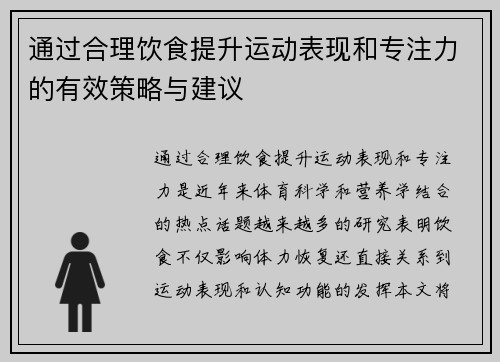 通过合理饮食提升运动表现和专注力的有效策略与建议

通过合理饮食提升运动表现和专注力是近年来体育科学和营养学结合的热点话题越来越多的研究表明饮食不仅影响体力恢复还直接关系到运动表现和认知功能的发挥本文将